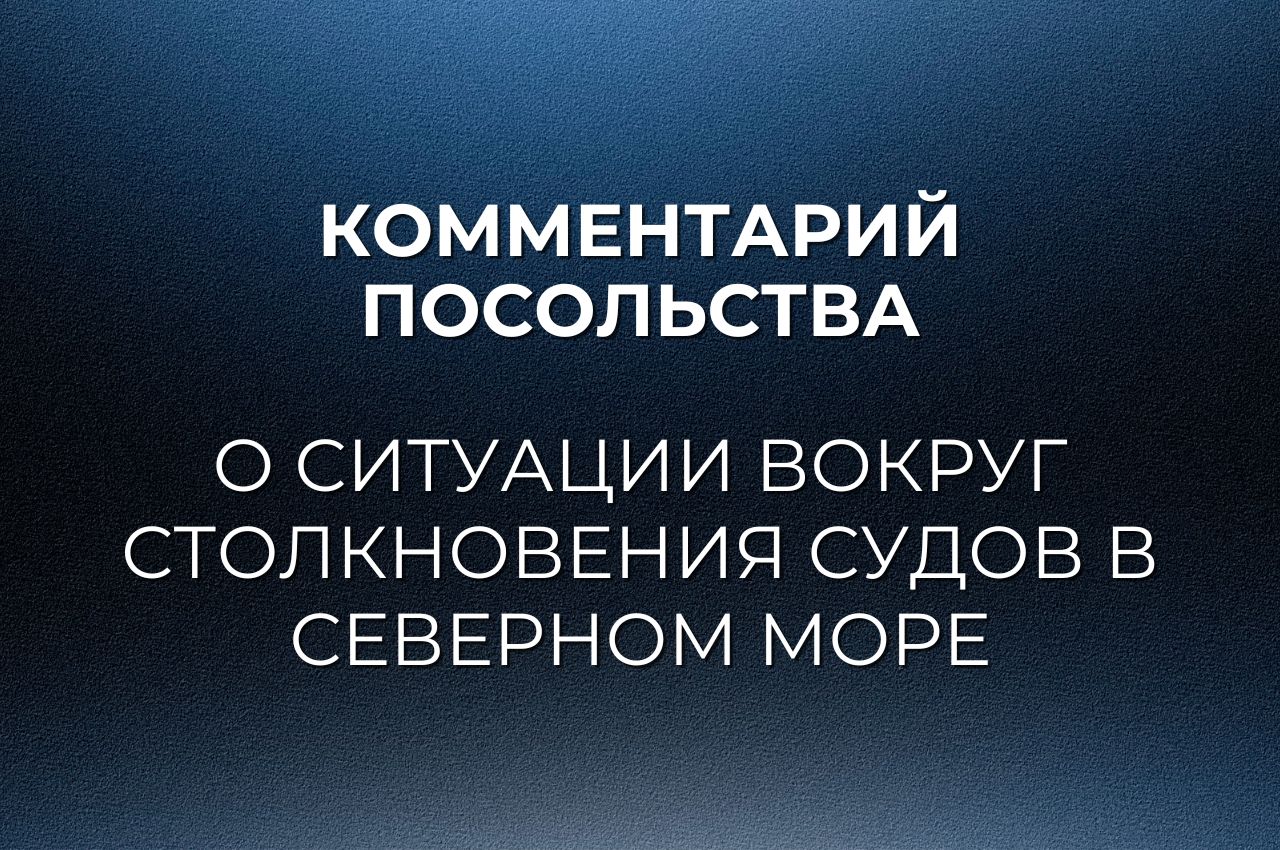 КОММЕНТАРИЙ ПОСОЛЬСТВА

О СИТУАЦИИ ВОКРУГ СТОЛКНОВЕНИЯ СУДОВ В СЕВЕРНОМ МОРЕ